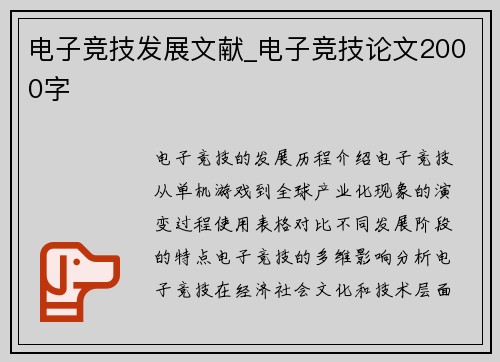 电子竞技发展文献_电子竞技论文2000字

电子竞技的发展历程介绍电子竞技从单机游戏到全球产业化现象的演变过程使用表格对比不同发展阶段的特点电子竞技的多维影响分析电子竞技在经济社会文化和技术层面